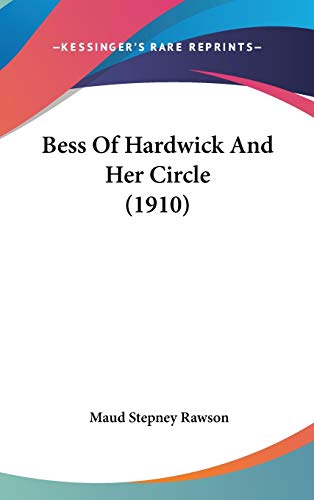 —KESSINGER'S RARE REPRINTS—

Bess Of Hardwick And Her Circle (1910)

Maud Stepney Rawson